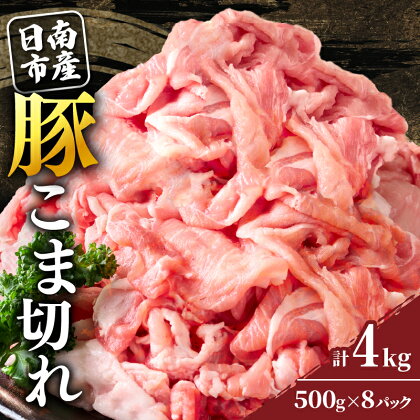 日南市産

豚こま切れ

計4kg

500g×8パック